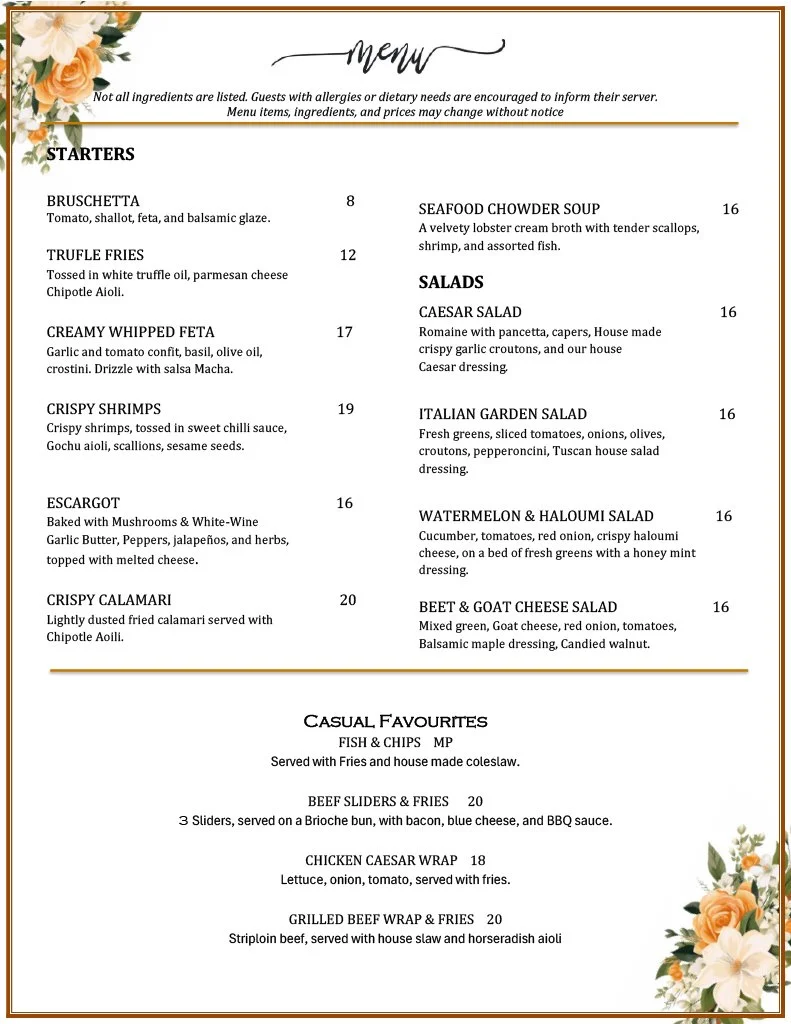 Menu

Not all ingredients are listed. Guests with allergies or dietary needs are encouraged to inform their server. Menu items, ingredients, and prices may change without notice

STARTERS

BRUSCHETTA 8
Tomato, shallot, feta, and balsamic glaze.

TRUFLE FRIES 12
Tossed in white truffle oil, parmesan cheese Chipotle Aioli.

CREAMY WHIPPED FETA 17
Garlic and tomato confit, basil, olive oil, crostini. Drizzle with salsa Macha.

CRISPY SHRIMPS 19
Crispy shrimps, tossed in sweet chilli sauce, Gochu aioli, scallions, sesame seeds.

ESCARGOT 16
Baked with Mushrooms & White-Wine Garlic Butter, Peppers, jalapeños, and herbs, topped with melted cheese.

CRISPY CALAMARI 20
Lightly dusted fried calamari served with Chipotle Aoili.

SEAFOOD CHOWDER SOUP 16
A velvety lobster cream broth with tender scallops, shrimp, and assorted fish.

SALADS

CAESAR SALAD 16
Romaine with pancetta, capers, House made crispy garlic croutons, and our house Caesar dressing.

ITALIAN GARDEN SALAD 16
Fresh greens, sliced tomatoes, onions, olives, croutons, pepperoncini, Tuscan house salad dressing.

WATERMELON & HALOUMI SALAD 16
Cucumber, tomatoes, red onion, crispy haloumi cheese, on a bed of fresh greens with a honey mint dressing.

BEET & GOAT CHEESE SALAD 16
Mixed green, Goat cheese, red onion, tomatoes, Balsamic maple dressing, Candied walnut.

Casual Favourites

FISH & CHIPS MP
Served with Fries and house made coleslaw.

BEEF SLIDERS & FRIES 20
3 Sliders, served on a Brioche bun, with bacon, blue cheese, and BBQ sauce.

CHICKEN CAESAR WRAP 18
Lettuce, onion, tomato, served with fries.

GRILLED BEEF WRAP & FRIES 20
Striploin beef, served with house slaw and horseradish aioli